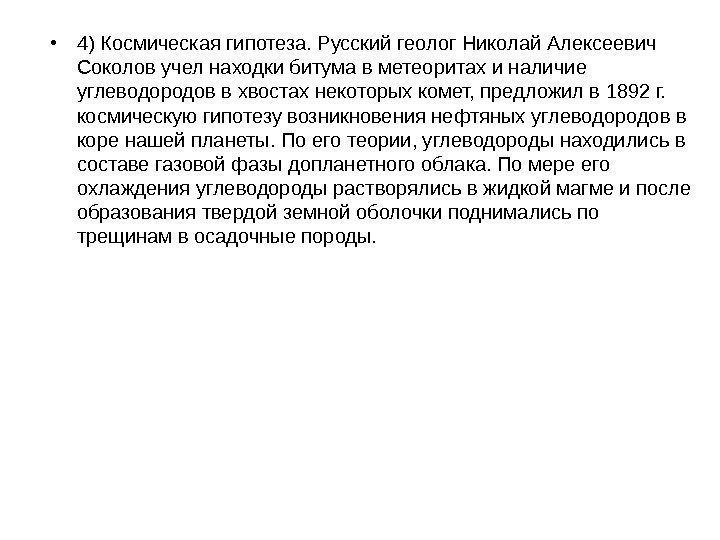 • 4) Космическая гипотеза. Русский геолог Николай Алексеевич Соколов учел находки битума в метеоритах и наличие углеводородов в хвостах некоторых комет, предложил в 1892 г. космическую гипотезу возникновения нефтяных углеводородов в коре нашей планеты. По его теории, углеводороды находились в составе газовой фазы допланетного облака. По мере его охлаждения углеводороды растворялись в жидкой магме и после образования твердой земной оболочки поднимались по трещинам в осадочные породы.